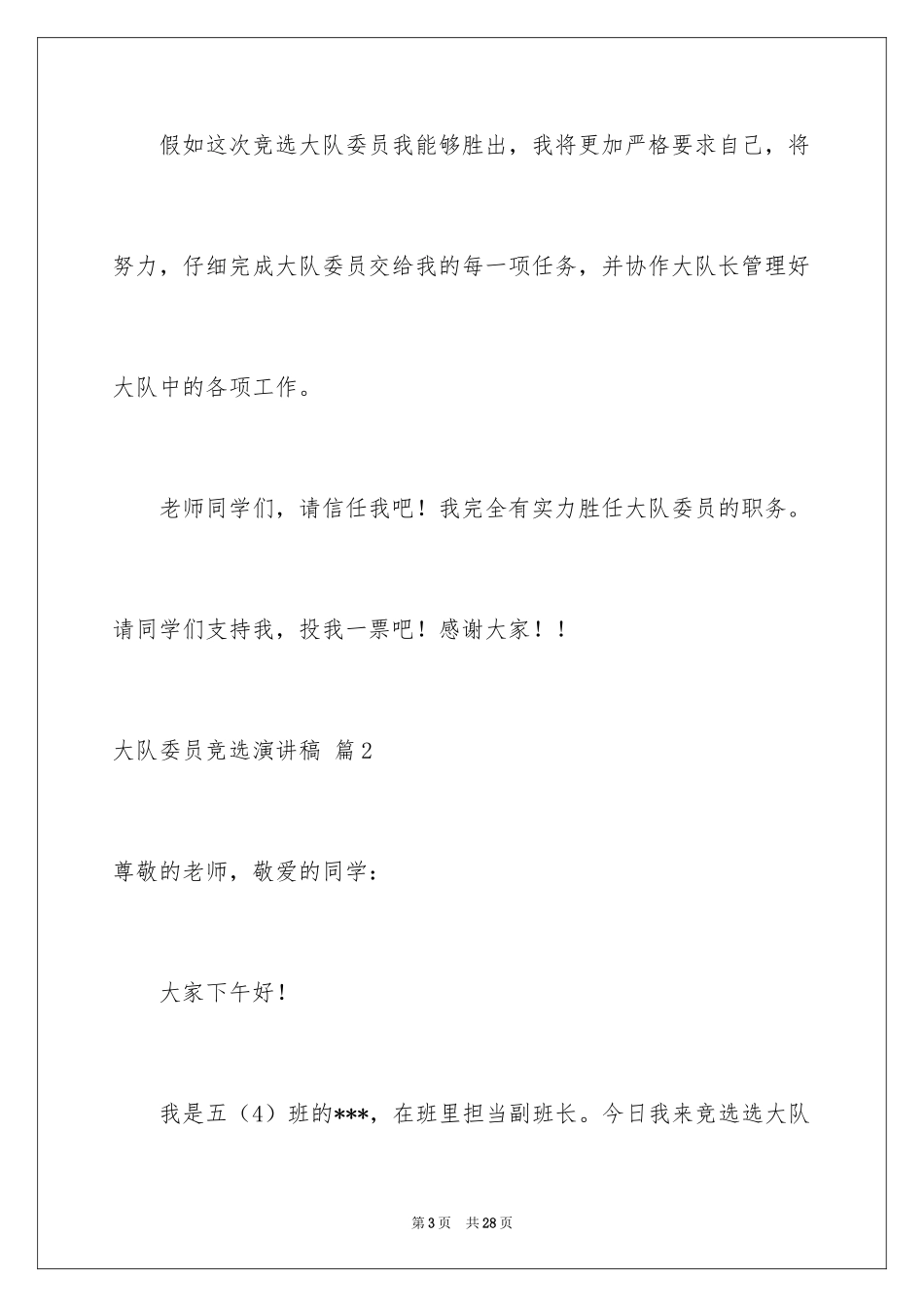 假如这次竞选大队委员我能够胜出，我将更加严格要求自己，将努力，仔细完成大队委员交给我的每一项任务，并协作大队长管理好大队中的各项工作。

老师同学们，请信任我吧！我完全有实力胜任大队委员的职务。请同学们支持我，投我一票吧！感谢大家！！

大队委员竞选演讲稿 篇2

尊敬的老师，敬爱的同学：

大家下午好！

我是五（4）班的***，在班里担当副班长。今日我来竞选选大队

第3页 共28页